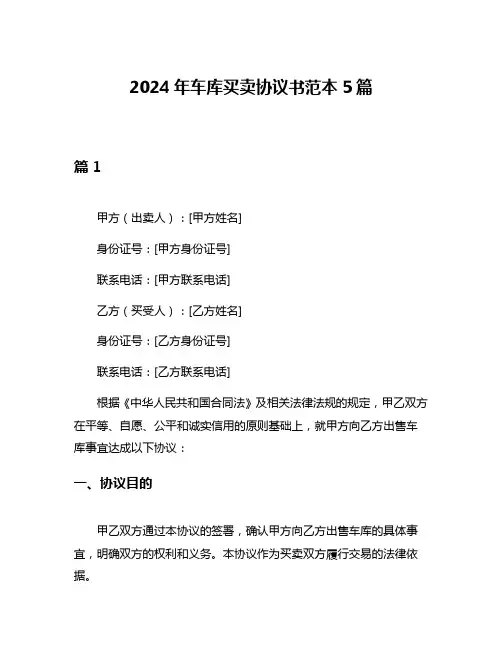 2024 年车库买卖协议书范本 5 篇

篇 1

甲方（出卖人）：[甲方姓名]

身份证号：[甲方身份证号]

联系电话：[甲方联系电话]

乙方（买受人）：[乙方姓名]

身份证号：[乙方身份证号]

联系电话：[乙方联系电话]

根据《中华人民共和国合同法》及相关法律法规的规定，甲乙双方在平等、自愿、公平和诚实信用的原则基础上，就甲方向乙方出售车库事宜达成以下协议：

一、协议目的

甲乙双方通过本协议的签署，确认甲方向乙方出售车库的具体事宜，明确双方的权利和义务。本协议作为买卖双方履行交易的法律依据。